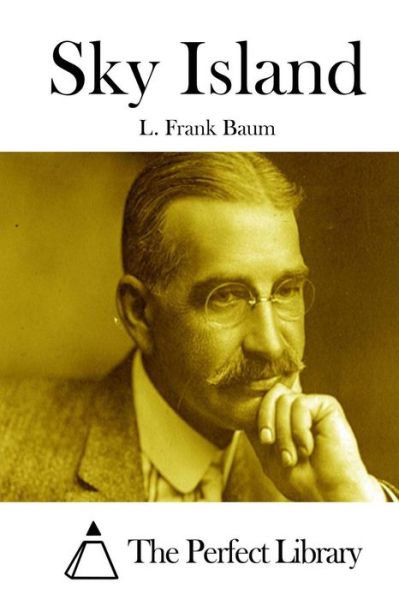 Sky Island

L. Frank Baum

The Perfect Library